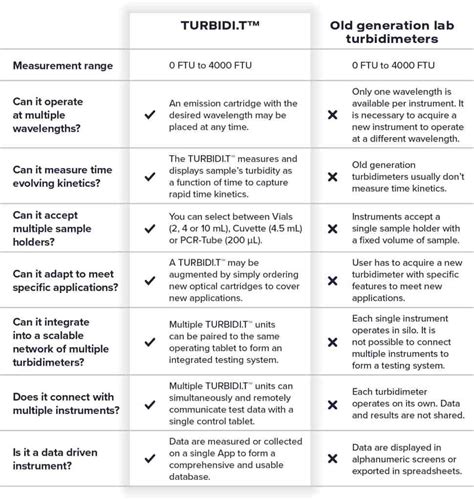 |  | TURBIDI.T™ | Old generation lab turbidimeters |
|---|---|---|
| Measurement range | 0 FTU to 4000 FTU | 0 FTU to 4000 FTU |
| Can it operate at multiple wavelengths? | ✓ An emission cartridge with the desired wavelength may be placed at any time. | ✗ Only one wavelength is available per instrument. It is necessary to acquire a new instrument to operate at a different wavelength. |
| Can it measure time evolving kinetics? | ✓ The TURBIDI.T™ measures and displays sample's turbidity as a function of time to capture rapid time kinetics. | ✗ Old generation turbidimeters usually don't measure time kinetics. |
| Can it accept multiple sample holders? | ✓ You can select between Vials (2, 4 or 10 mL), Cuvette (4.5 mL) or PCR-Tube (200 µL). | ✗ Instruments accept a single sample holder with a fixed volume of sample. |
| Can it adapt to meet specific applications? | ✓ A TURBIDI.T™ may be augmented by simply ordering new optical cartridges to cover new applications. | ✗ User has to acquire a new turbidimeter with specific features to meet new applications. |
| Can it integrate into a scalable network of multiple turbidimeters? | ✓ Multiple TURBIDI.T™ units can be paired to the same operating tablet to form an integrated testing system. | ✗ Each single instrument operates in silo. It is not possible to connect multiple instruments to form a testing system. |
| Does it connect with multiple instruments? | ✓ Multiple TURBIDI.T™ units can simultaneously and remotely communicate test data with a single control tablet. | ✗ Each turbidimeter operates on its own. Data and results are not shared. |
| Is it a data driven instrument? | ✓ Data are measured or collected on a single App to form a comprehensive and usable database. | ✗ Data are displayed in alphanumeric screens or exported in spreadsheets. |